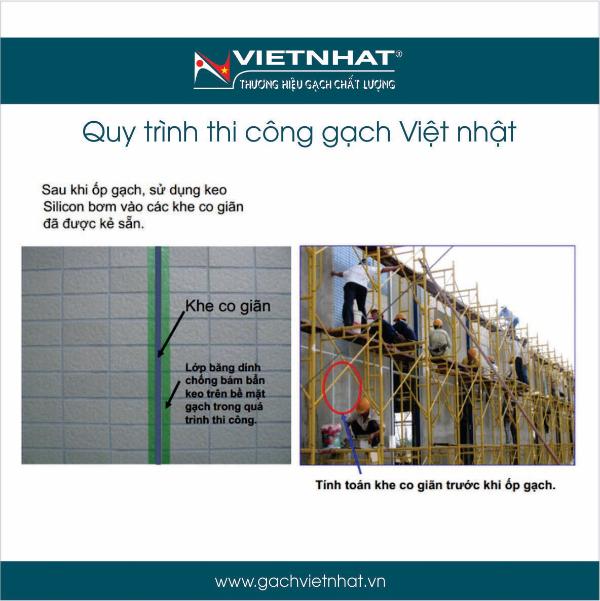 VIETNHAT®
THƯƠNG HIỆU GẠCH CHẤT LƯỢNG

Quy trình thi công gạch Việt nhật

Sau khi ốp gạch, sử dụng keo Silicon bơm vào các khe co giãn đã được kẻ sẵn.

Khe co giãn

Lớp băng dính chống bám bẩn keo trên bề mặt gạch trong quá trình thi công.

Tính toán khe co giãn trước khi ốp gạch.

www.gachvietnhat.vn